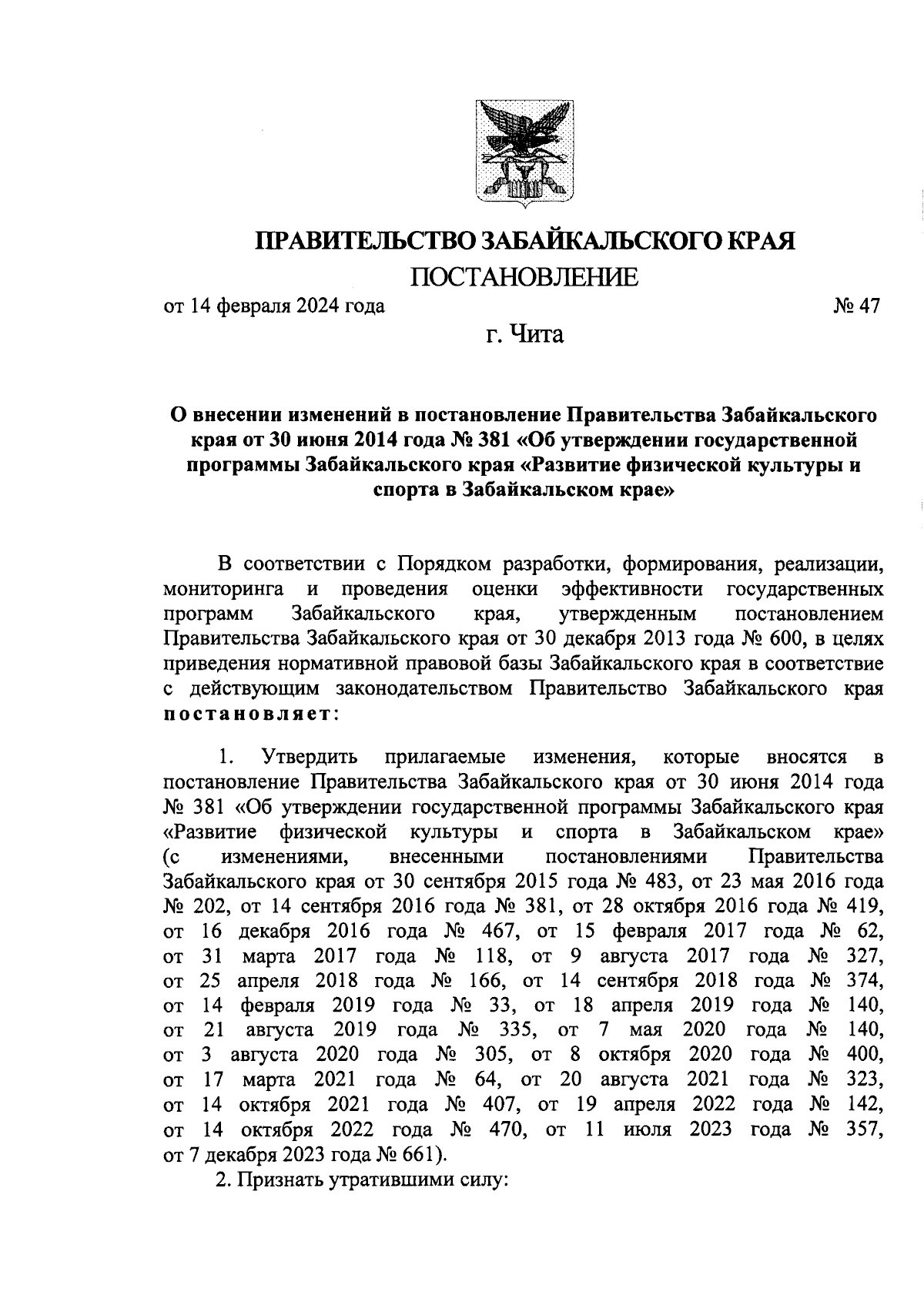 ПРАВИТЕЛЬСТВО ЗАБАЙКАЛЬСКОГО КРАЯ
ПОСТАНОВЛЕНИЕ

от 14 февраля 2024 года № 47

г. Чита

О внесении изменений в постановление Правительства Забайкальского края от 30 июня 2014 года № 381 «Об утверждении государственной программы Забайкальского края «Развитие физической культуры и спорта в Забайкальском крае»

В соответствии с Порядком разработки, формирования, реализации, мониторинга и проведения оценки эффективности государственных программ Забайкальского края, утвержденным постановлением Правительства Забайкальского края от 30 декабря 2013 года № 600, в целях приведения нормативной правовой базы Забайкальского края в соответствие с действующим законодательством Правительство Забайкальского края постановляет:

1. Утвердить прилагаемые изменения, которые вносятся в постановление Правительства Забайкальского края от 30 июня 2014 года № 381 «Об утверждении государственной программы Забайкальского края «Развитие физической культуры и спорта в Забайкальском крае» (с изменениями, внесенными постановлениями Правительства Забайкальского края от 30 сентября 2015 года № 483, от 23 мая 2016 года № 202, от 14 сентября 2016 года № 381, от 28 октября 2016 года № 419, от 16 декабря 2016 года № 467, от 15 февраля 2017 года № 62, от 31 марта 2017 года № 118, от 9 августа 2017 года № 327, от 25 апреля 2018 года № 166, от 14 сентября 2018 года № 374, от 14 февраля 2019 года № 33, от 18 апреля 2019 года № 140, от 21 августа 2019 года № 335, от 7 мая 2020 года № 140, от 3 августа 2020 года № 305, от 8 октября 2020 года № 400, от 17 марта 2021 года № 64, от 20 августа 2021 года № 323, от 14 октября 2021 года № 407, от 19 апреля 2022 года № 142, от 14 октября 2022 года № 470, от 11 июля 2023 года № 357, от 7 декабря 2023 года № 661).

2. Признать утратившими силу: